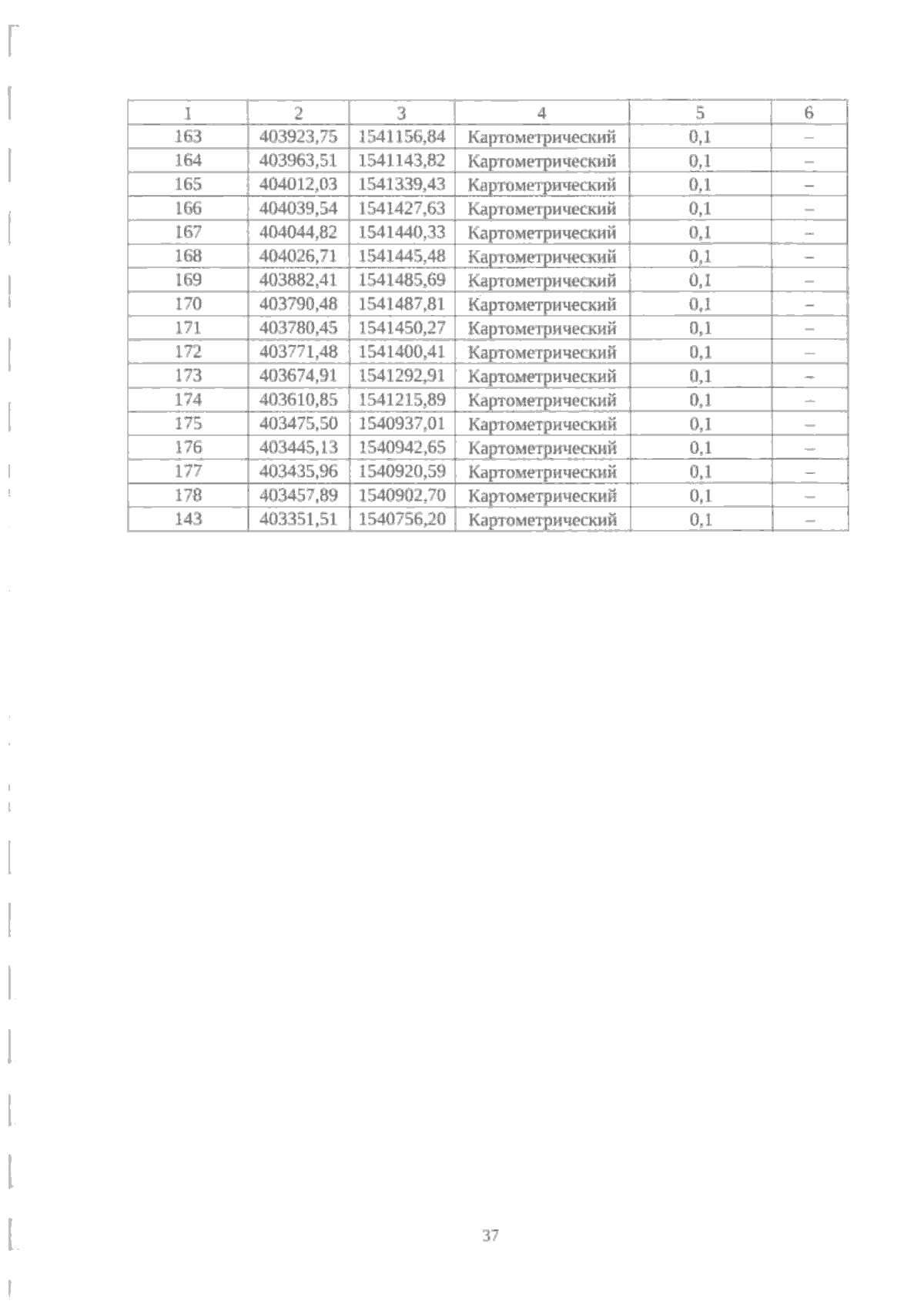 | 1 | 2 | 3 | 4 | 5 | 6 |
|---|---|---|---|---|---|
| 163 | 403923,75 | 1541156,84 | Картометрический | 0,1 | – |
| 164 | 403963,51 | 1541143,82 | Картометрический | 0,1 | – |
| 165 | 404012,03 | 1541339,43 | Картометрический | 0,1 | – |
| 166 | 404039,54 | 1541427,63 | Картометрический | 0,1 | – |
| 167 | 404044,82 | 1541440,33 | Картометрический | 0,1 | – |
| 168 | 404026,71 | 1541445,48 | Картометрический | 0,1 | – |
| 169 | 403882,41 | 1541485,69 | Картометрический | 0,1 | – |
| 170 | 403790,48 | 1541487,81 | Картометрический | 0,1 | – |
| 171 | 403780,45 | 1541450,27 | Картометрический | 0,1 | – |
| 172 | 403771,48 | 1541400,41 | Картометрический | 0,1 | – |
| 173 | 403674,91 | 1541292,91 | Картометрический | 0,1 | – |
| 174 | 403610,85 | 1541215,89 | Картометрический | 0,1 | – |
| 175 | 403475,50 | 1540937,01 | Картометрический | 0,1 | – |
| 176 | 403445,13 | 1540942,65 | Картометрический | 0,1 | – |
| 177 | 403435,96 | 1540920,59 | Картометрический | 0,1 | – |
| 178 | 403457,89 | 1540902,70 | Картометрический | 0,1 | – |
| 143 | 403351,51 | 1540756,20 | Картометрический | 0,1 | – |

37